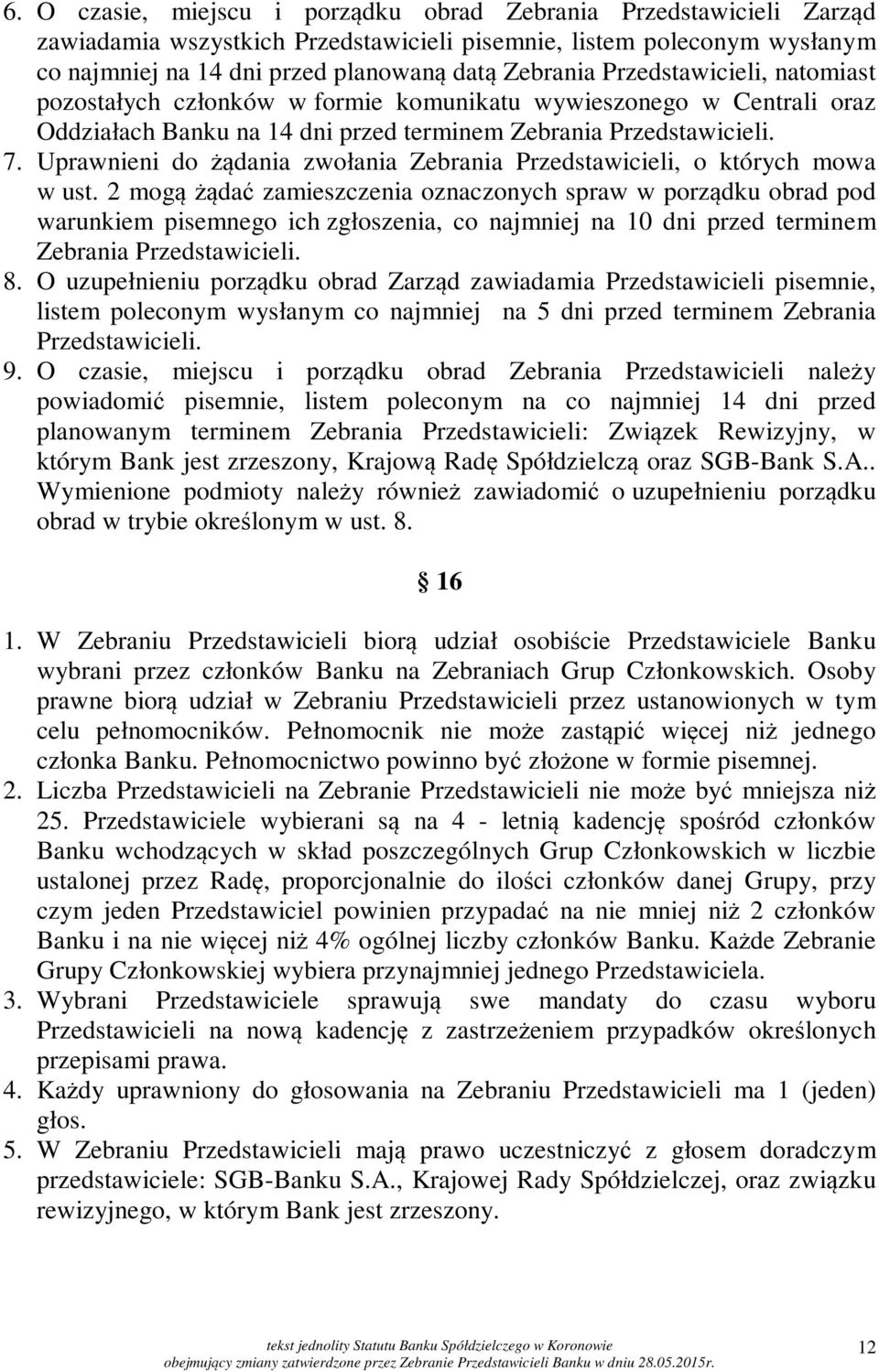 6. O czasie, miejscu i porządku obrad Zebrania Przedstawicieli Zarząd zawiadamia wszystkich Przedstawicieli pisemnie, listem poleconym wysłanym co najmniej na 14 dni przed planowaną datą Zebrania Przedstawicieli, natomiast pozostałych członków w formie komunikatu wywieszonego w Centrali oraz Oddziałach Banku na 14 dni przed terminem Zebrania Przedstawicieli.
7. Uprawnieni do żądania zwołania Zebrania Przedstawicieli, o których mowa w ust. 2 mogą żądać zamieszczenia oznaczonych spraw w porządku obrad pod warunkiem pisemnego ich zgłoszenia, co najmniej na 10 dni przed terminem Zebrania Przedstawicieli.
8. O uzupełnieniu porządku obrad Zarząd zawiadamia Przedstawicieli pisemnie, listem poleconym wysłanym co najmniej na 5 dni przed terminem Zebrania Przedstawicieli.
9. O czasie, miejscu i porządku obrad Zebrania Przedstawicieli należy powiadomić pisemnie, listem poleconym na co najmniej 14 dni przed planowanym terminem Zebrania Przedstawicieli: Związek Rewizyjny, w którym Bank jest zrzeszony, Krajową Radę Spółdzielczą oraz SGB-Bank S.A.. Wymienione podmioty należy również zawiadomić o uzupełnieniu porządku obrad w trybie określonym w ust. 8.

§ 16

1. W Zebraniu Przedstawicieli biorą udział osobiście Przedstawiciele Banku wybrani przez członków Banku na Zebraniach Grup Członkowskich. Osoby prawne biorą udział w Zebraniu Przedstawicieli przez ustanowionych w tym celu pełnomocników. Pełnomocnik nie może zastąpić więcej niż jednego członka Banku. Pełnomocnictwo powinno być złożone w formie pisemnej.
2. Liczba Przedstawicieli na Zebranie Przedstawicieli nie może być mniejsza niż 25. Przedstawiciele wybierani są na 4 - letnią kadencję spośród członków Banku wchodzących w skład poszczególnych Grup Członkowskich w liczbie ustalonej przez Radę, proporcjonalnie do ilości członków danej Grupy, przy czym jeden Przedstawiciel powinien przypadać na nie mniej niż 2 członków Banku i na nie więcej niż 4% ogólnej liczby członków Banku. Każde Zebranie Grupy Członkowskiej wybiera przynajmniej jednego Przedstawiciela.
3. Wybrani Przedstawiciele sprawują swe mandaty do czasu wyboru Przedstawicieli na nową kadencję z zastrzeżeniem przypadków określonych przepisami prawa.
4. Każdy uprawniony do głosowania na Zebraniu Przedstawicieli ma 1 (jeden) głos.
5. W Zebraniu Przedstawicieli mają prawo uczestniczyć z głosem doradczym przedstawiciele: SGB-Banku S.A., Krajowej Rady Spółdzielczej, oraz związku rewizyjnego, w którym Bank jest zrzeszony.

tekst jednolity Statutu Banku Spółdzielczego w Koronowie
obejmujący zmiany zatwierdzone przez Zebranie Przedstawicieli Banku w dniu 28.05.2015r.
12